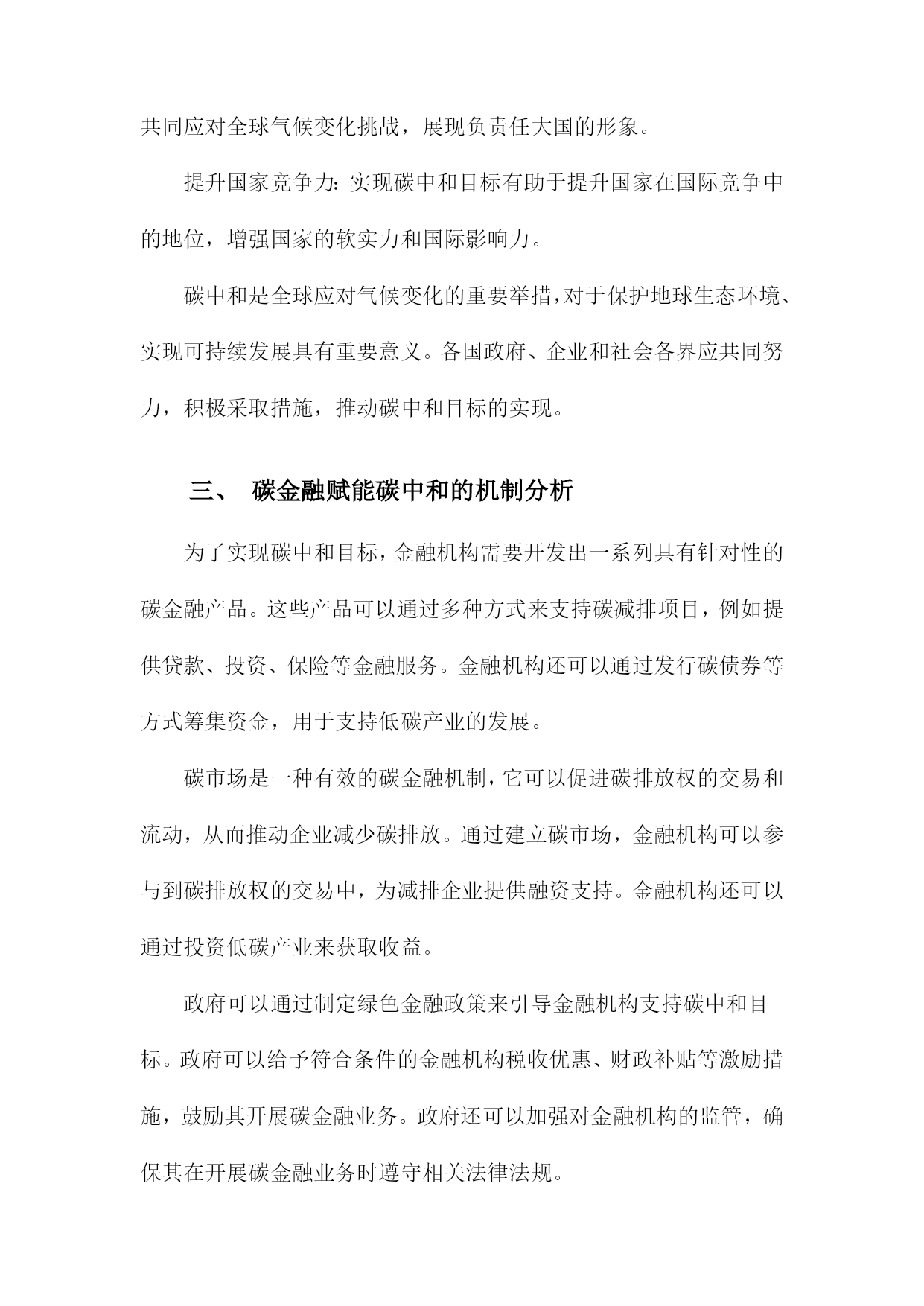 共同应对全球气候变化挑战，展现负责任大国的形象。

提升国家竞争力：实现碳中和目标有助于提升国家在国际竞争中的地位，增强国家的软实力和国际影响力。

碳中和是全球应对气候变化的重要举措，对于保护地球生态环境、实现可持续发展具有重要意义。各国政府、企业和社会各界应共同努力，积极采取措施，推动碳中和目标的实现。

三、 碳金融赋能碳中和的机制分析

为了实现碳中和目标，金融机构需要开发出一系列具有针对性的碳金融产品。这些产品可以通过多种方式来支持碳减排项目，例如提供贷款、投资、保险等金融服务。金融机构还可以通过发行碳债券等方式筹集资金，用于支持低碳产业的发展。

碳市场是一种有效的碳金融机制，它可以促进碳排放权的交易和流动，从而推动企业减少碳排放。通过建立碳市场，金融机构可以参与到碳排放权的交易中，为减排企业提供融资支持。金融机构还可以通过投资低碳产业来获取收益。

政府可以通过制定绿色金融政策来引导金融机构支持碳中和目标。政府可以给予符合条件的金融机构税收优惠、财政补贴等激励措施，鼓励其开展碳金融业务。政府还可以加强对金融机构的监管，确保其在开展碳金融业务时遵守相关法律法规。